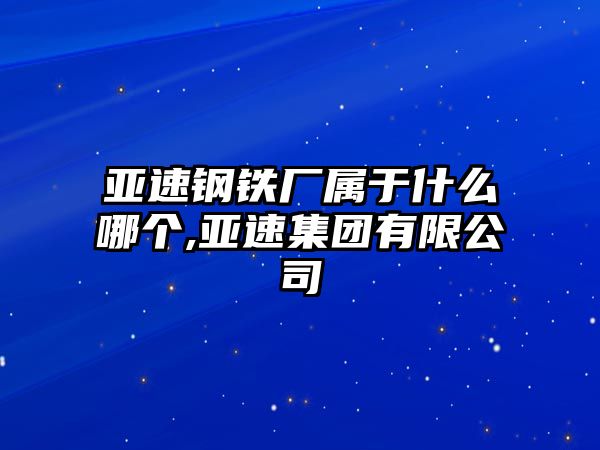 亚速钢铁厂属于什么哪个,亚速集团有限公司